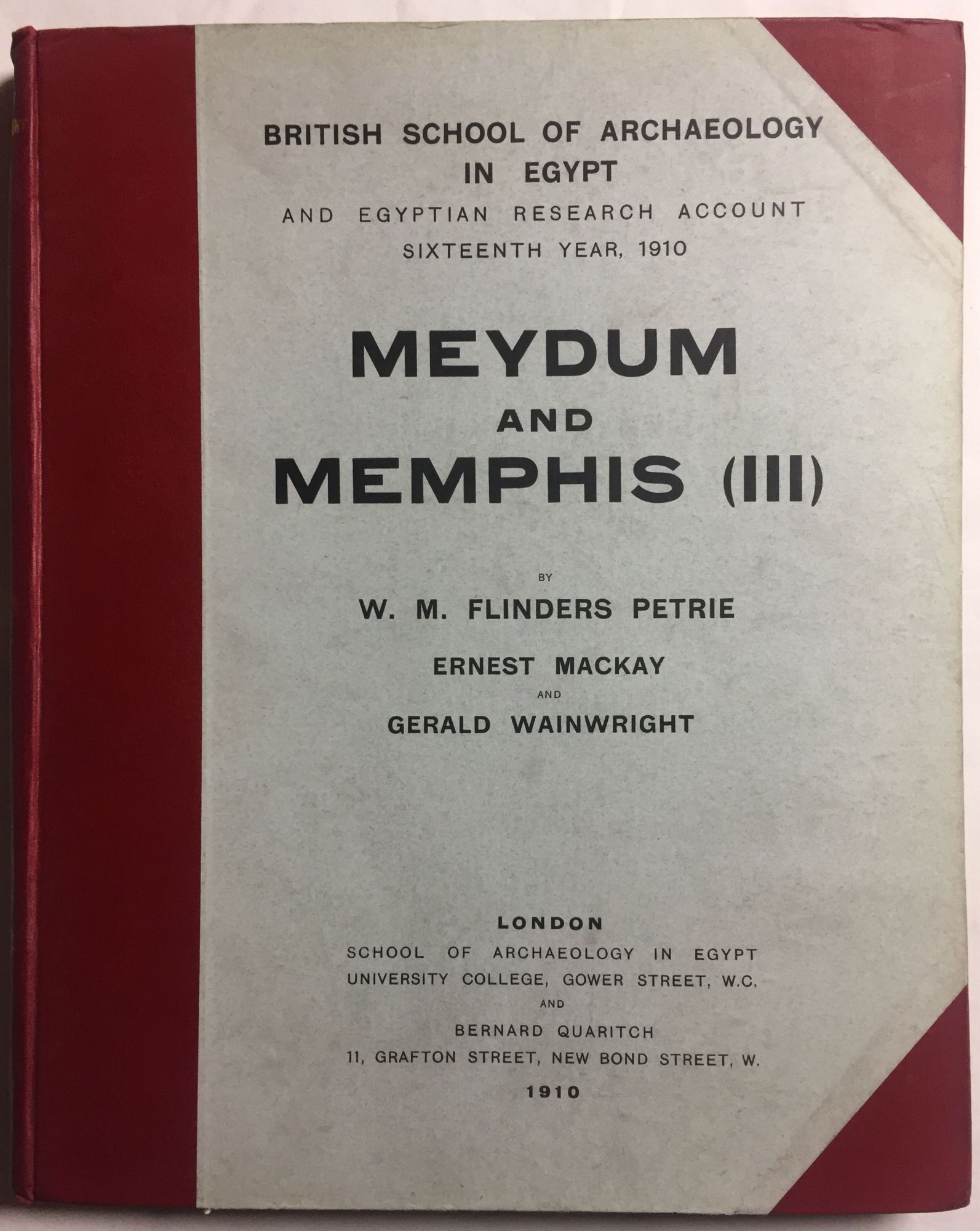 BRITISH SCHOOL OF ARCHAEOLOGY
IN EGYPT
AND EGYPTIAN RESEARCH ACCOUNT
SIXTEENTH YEAR, 1910

MEYDUM
AND
MEMPHIS (III)

BY
W. M. FLINDERS PETRIE
ERNEST MACKAY
AND
GERALD WAINWRIGHT

LONDON
SCHOOL OF ARCHAEOLOGY IN EGYPT
UNIVERSITY COLLEGE, GOWER STREET, W.C.
AND
BERNARD QUARITCH
11, GRAFTON STREET, NEW BOND STREET, W.
1910